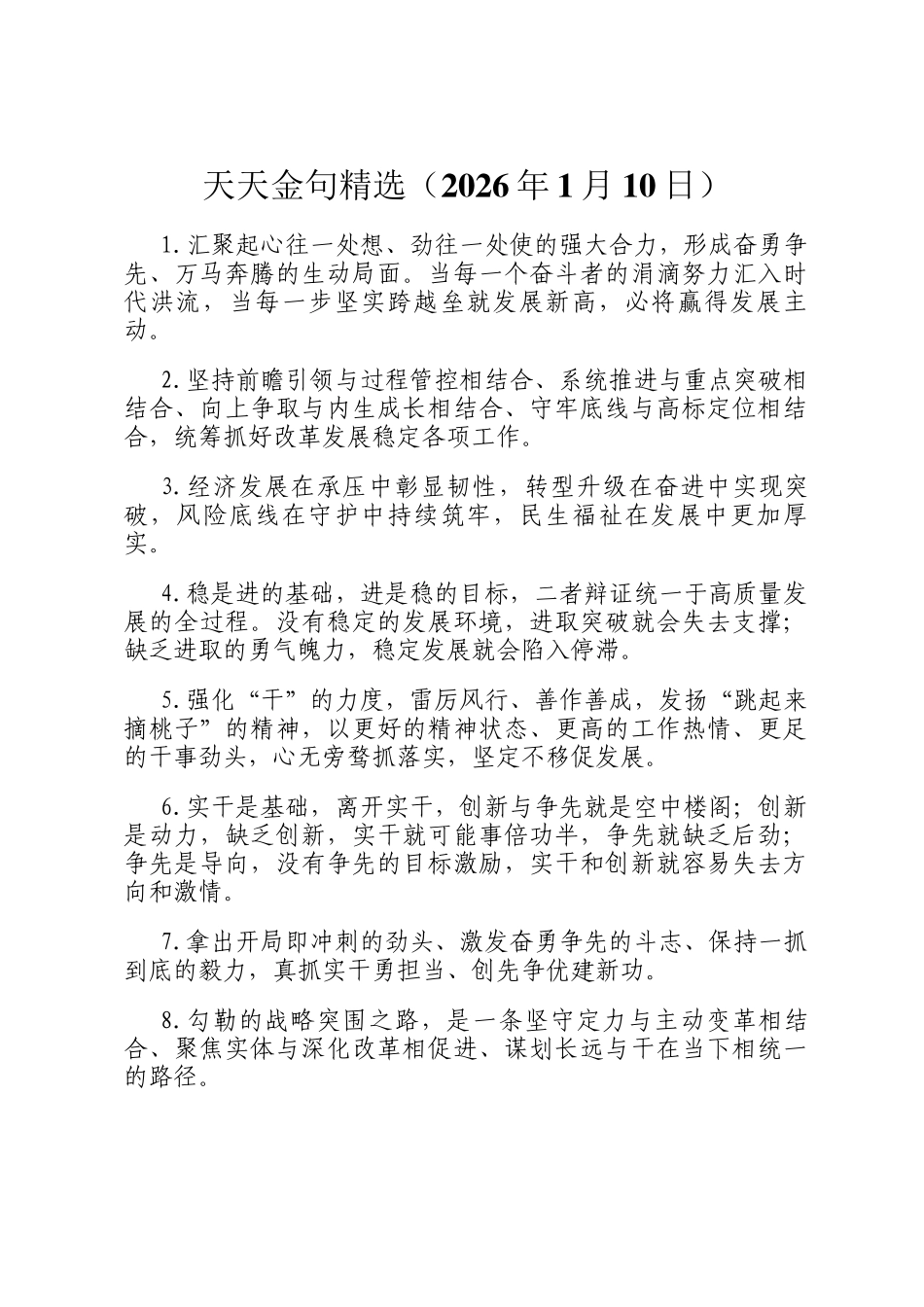 天天金句精选（2026年1月10日）

1.汇聚起心往一处想、劲往一处使的强大合力，形成奋勇争先、万马奔腾的生动局面。当每一个奋斗者的涓滴努力汇入时代洪流，当每一步坚实跨越垒就发展新高，必将赢得发展主动。

2.坚持前瞻引领与过程管控相结合、系统推进与重点突破相结合、向上争取与内生成长相结合、守牢底线与高标定位相结合，统筹抓好改革发展稳定各项工作。

3.经济发展在承压中彰显韧性，转型升级在奋进中实现突破，风险底线在守护中持续筑牢，民生福祉在发展中更加厚实。

4.稳是进的基础，进是稳的目标，二者辩证统一于高质量发展的全过程。没有稳定的发展环境，进取突破就会失去支撑；缺乏进取的勇气魄力，稳定发展就会陷入停滞。

5.强化“干”的力度，雷厉风行、善作善成，发扬“跳起来摘桃子”的精神，以更好的精神状态、更高的工作热情、更足的干事劲头，心无旁骛抓落实，坚定不移促发展。

6.实干是基础，离开实干，创新与争先就是空中楼阁；创新是动力，缺乏创新，实干就可能事倍功半，争先就缺乏后劲；争先是导向，没有争先的目标激励，实干和创新就容易失去方向和激情。

7.拿出开局即冲刺的劲头、激发奋勇争先的斗志、保持一抓到底的毅力，真抓实干勇担当、创先争优建新功。

8.勾勒的战略突围之路，是一条坚守定力与主动变革相结合、聚焦实体与深化改革相促进、谋划长远与干在当下相统一的路径。